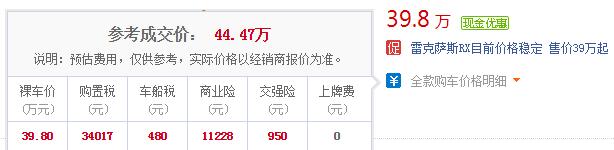 参考成交价： 44.47万

说明：预估费用，仅供参考，实际价格以经销商报价为准。

| 裸车价 (万元) | 购置税 (元) | 车船税 (元) | 商业险 (元) | 交强险 (元) | 上牌费 (元) |
|---|---|---|---|---|---|
| 39.80 | 34017 | 480 | 11228 | 950 | 0 |

39.8 万 现金优惠

促 雷克萨斯RX目前价格稳定 售价39万起

¥ 全款购车价格明细